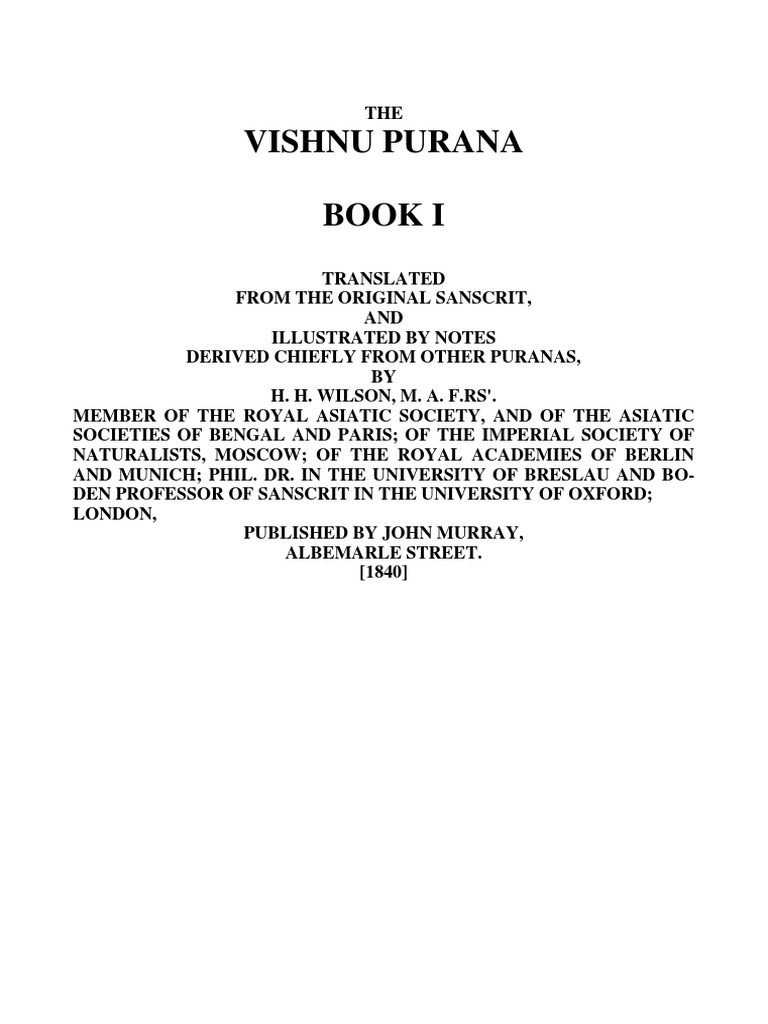 THE
VISHNU PURANA

BOOK I

TRANSLATED
FROM THE ORIGINAL SANSCRIT,
AND
ILLUSTRATED BY NOTES
DERIVED CHIEFLY FROM OTHER PURANAS,
BY
H. H. WILSON, M. A. F.RS'.
MEMBER OF THE ROYAL ASIATIC SOCIETY, AND OF THE ASIATIC SOCIETIES OF BENGAL AND PARIS; OF THE IMPERIAL SOCIETY OF NATURALISTS, MOSCOW; OF THE ROYAL ACADEMIES OF BERLIN AND MUNICH; PHIL. DR. IN THE UNIVERSITY OF BRESLAU AND BODEN PROFESSOR OF SANSCRIT IN THE UNIVERSITY OF OXFORD;
LONDON,
PUBLISHED BY JOHN MURRAY,
ALBEMARLE STREET.
[1840]